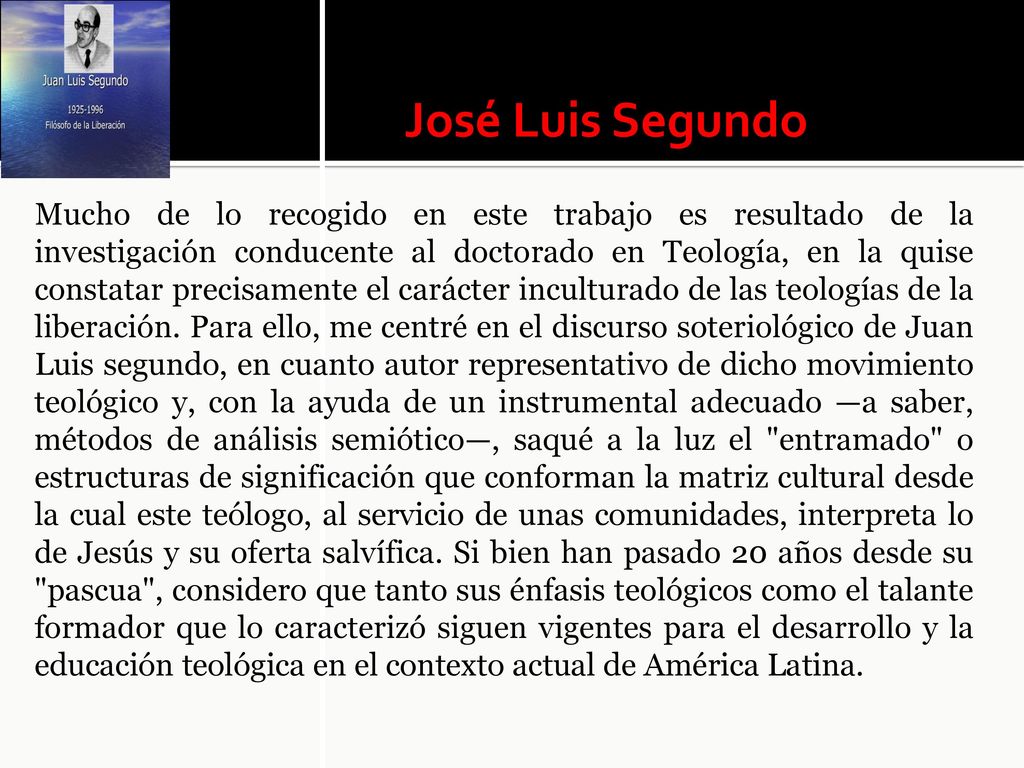 Juan Luis Segundo
1925-1996
Filósofo de la Liberación

José Luis Segundo

Mucho de lo recogido en este trabajo es resultado de la investigación conducente al doctorado en Teología, en la quise constatar precisamente el carácter inculturado de las teologías de la liberación. Para ello, me centré en el discurso soteriológico de Juan Luis segundo, en cuanto autor representativo de dicho movimiento teológico y, con la ayuda de un instrumental adecuado —a saber, métodos de análisis semiótico—, saqué a la luz el "entramado" o estructuras de significación que conforman la matriz cultural desde la cual este teólogo, al servicio de unas comunidades, interpreta lo de Jesús y su oferta salvífica. Si bien han pasado 20 años desde su "pascua", considero que tanto sus énfasis teológicos como el talante formador que lo caracterizó siguen vigentes para el desarrollo y la educación teológica en el contexto actual de América Latina.